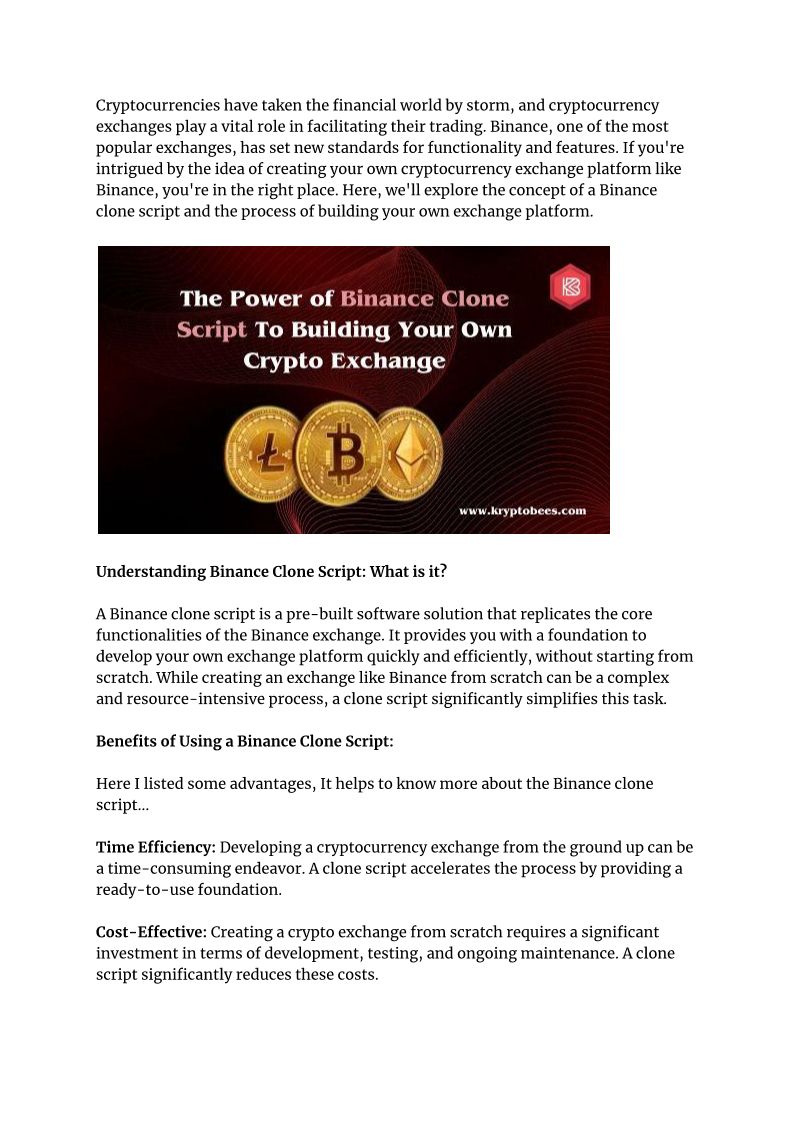 Cryptocurrencies have taken the financial world by storm, and cryptocurrency exchanges play a vital role in facilitating their trading. Binance, one of the most popular exchanges, has set new standards for functionality and features. If you're intrigued by the idea of creating your own cryptocurrency exchange platform like Binance, you're in the right place. Here, we'll explore the concept of a Binance clone script and the process of building your own exchange platform.

The Power of Binance Clone Script To Building Your Own Crypto Exchange

www.kryptobees.com

Understanding Binance Clone Script: What is it?

A Binance clone script is a pre-built software solution that replicates the core functionalities of the Binance exchange. It provides you with a foundation to develop your own exchange platform quickly and efficiently, without starting from scratch. While creating an exchange like Binance from scratch can be a complex and resource-intensive process, a clone script significantly simplifies this task.

Benefits of Using a Binance Clone Script:

Here I listed some advantages, It helps to know more about the Binance clone script…

Time Efficiency: Developing a cryptocurrency exchange from the ground up can be a time-consuming endeavor. A clone script accelerates the process by providing a ready-to-use foundation.

Cost-Effective: Creating a crypto exchange from scratch requires a significant investment in terms of development, testing, and ongoing maintenance. A clone script significantly reduces these costs.